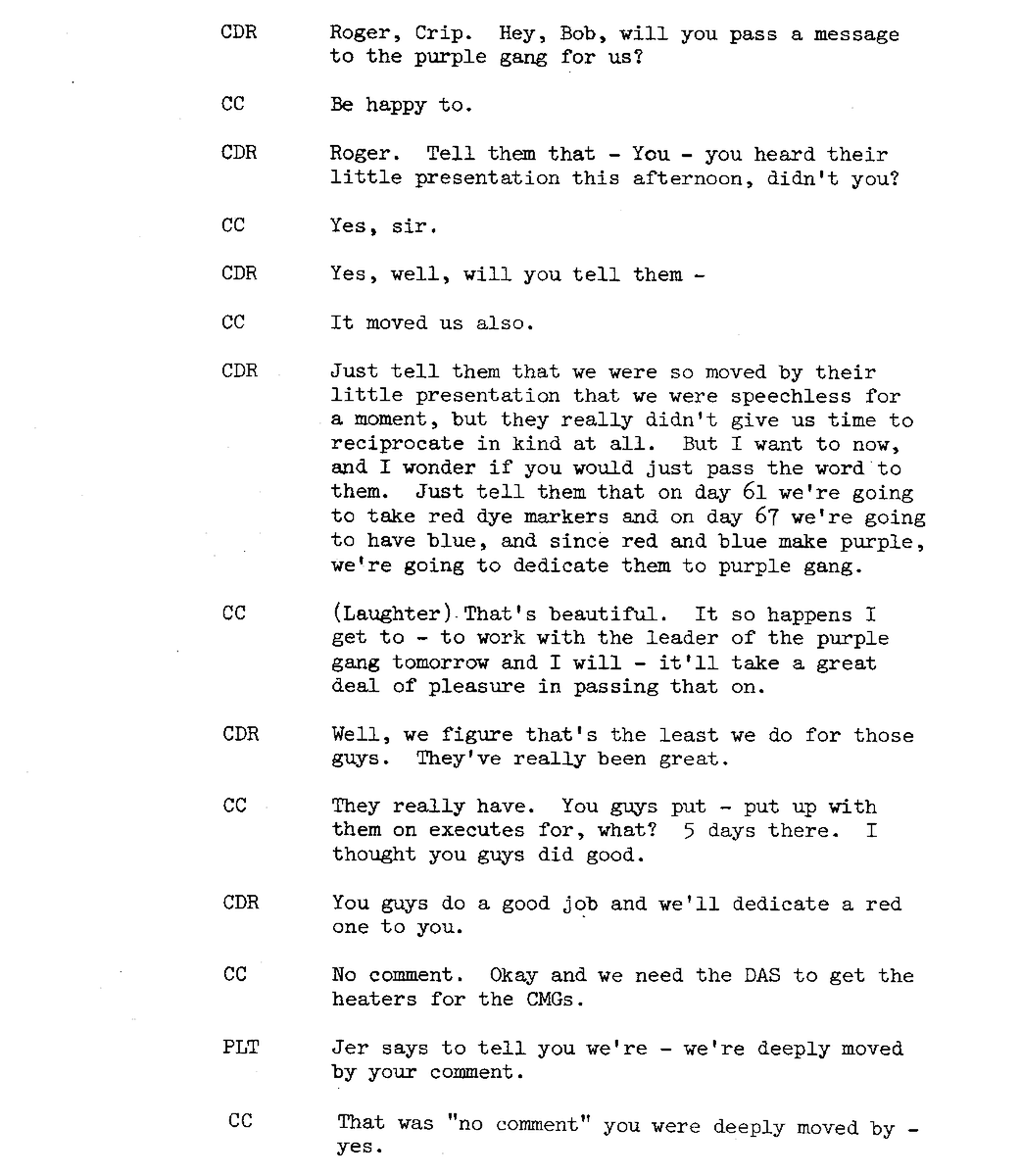 CDR Roger, Crip. Hey, Bob, will you pass a message to the purple gang for us?

CC Be happy to.

CDR Roger. Tell them that - You - you heard their little presentation this afternoon, didn't you?

CC Yes, sir.

CDR Yes, well, will you tell them -

CC It moved us also.

CDR Just tell them that we were so moved by their little presentation that we were speechless for a moment, but they really didn't give us time to reciprocate in kind at all. But I want to now, and I wonder if you would just pass the word to them. Just tell them that on day 61 we're going to take red dye markers and on day 67 we're going to have blue, and since red and blue make purple, we're going to dedicate them to purple gang.

CC (Laughter) That's beautiful. It so happens I get to - to work with the leader of the purple gang tomorrow and I will - it'll take a great deal of pleasure in passing that on.

CDR Well, we figure that's the least we do for those guys. They've really been great.

CC They really have. You guys put - put up with them on executes for, what? 5 days there. I thought you guys did good.

CDR You guys do a good job and we'll dedicate a red one to you.

CC No comment. Okay and we need the DAS to get the heaters for the CMGs.

PLT Jer says to tell you we're - we're deeply moved by your comment.

CC That was "no comment" you were deeply moved by - yes.